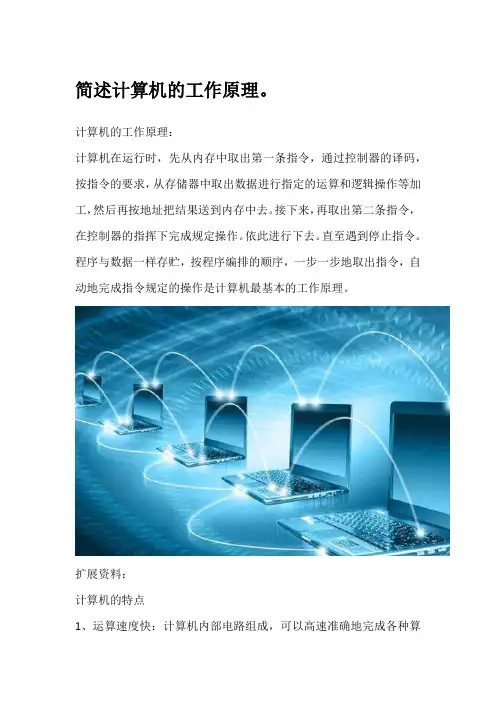 简述计算机的工作原理。

计算机的工作原理:

计算机在运行时，先从内存中取出第一条指令，通过控制器的译码，按指令的要求，从存储器中取出数据进行指定的运算和逻辑操作等加工，然后再按地址把结果送到内存中去。接下来，再取出第二条指令，在控制器的指挥下完成规定操作。依此进行下去。直至遇到停止指令。程序与数据一样存贮，按程序编排的顺序，一步一步地取出指令，自动地完成指令规定的操作是计算机最基本的工作原理。

扩展资料:

计算机的特点

1、运算速度快：计算机内部电路组成，可以高速准确地完成各种算